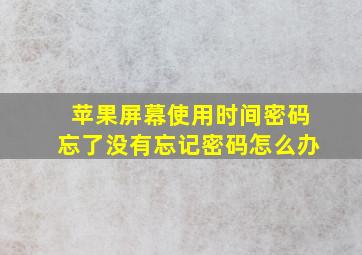 苹果屏幕使用时间密码忘了没有忘记密码怎么办